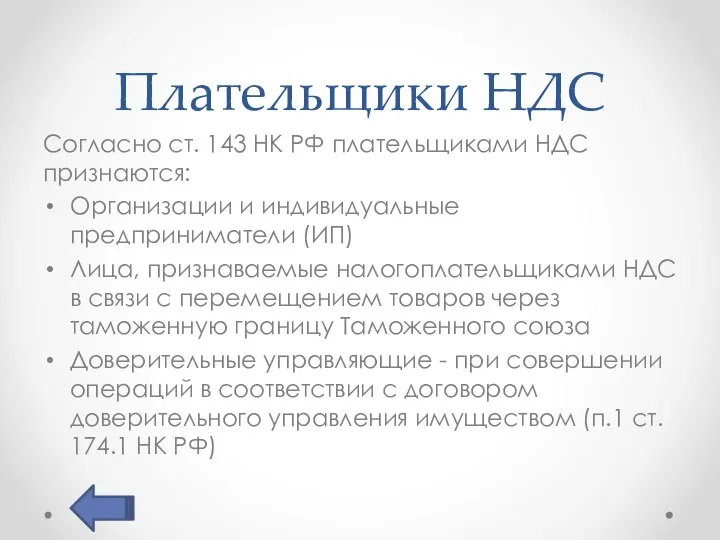 Плательщики НДС

Согласно ст. 143 НК РФ плательщиками НДС признаются:

• Организации и индивидуальные предприниматели (ИП)
• Лица, признаваемые налогоплательщиками НДС в связи с перемещением товаров через таможенную границу Таможенного союза
• Доверительные управляющие - при совершении операций в соответствии с договором доверительного управления имуществом (п.1 ст. 174.1 НК РФ)